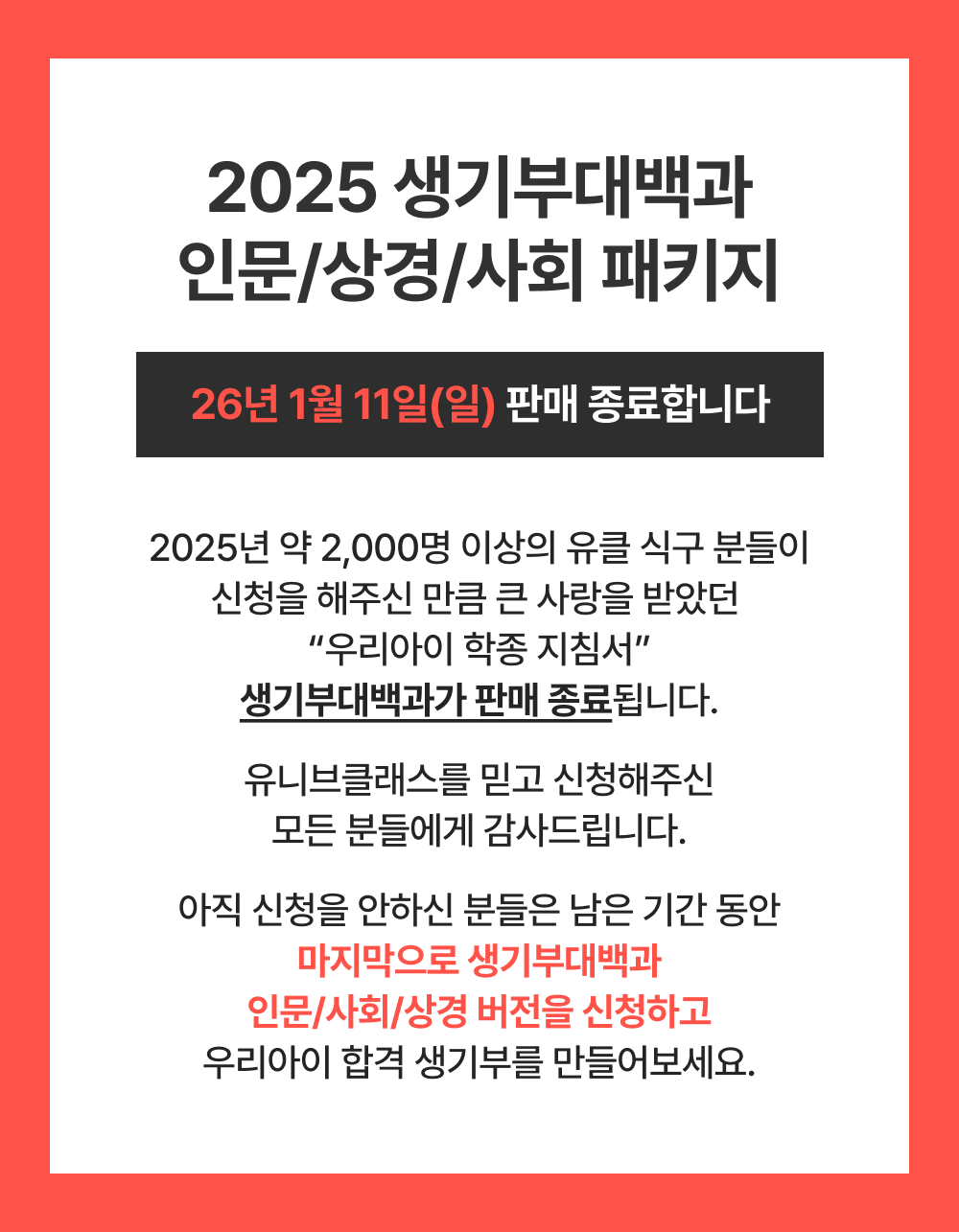 2025 생기부대백과
인문/상경/사회 패키지

26년 1월 11일(일) 판매 종료합니다

2025년 약 2,000명 이상의 유클 식구 분들이
신청을 해주신 만큼 큰 사랑을 받았던
“우리아이 학종 지침서”
생기부대백과가 판매 종료됩니다.

유니브클래스를 믿고 신청해주신
모든 분들에게 감사드립니다.

아직 신청을 안하신 분들은 남은 기간 동안
마지막으로 생기부대백과
인문/사회/상경 버전을 신청하고
우리아이 합격 생기부를 만들어보세요.